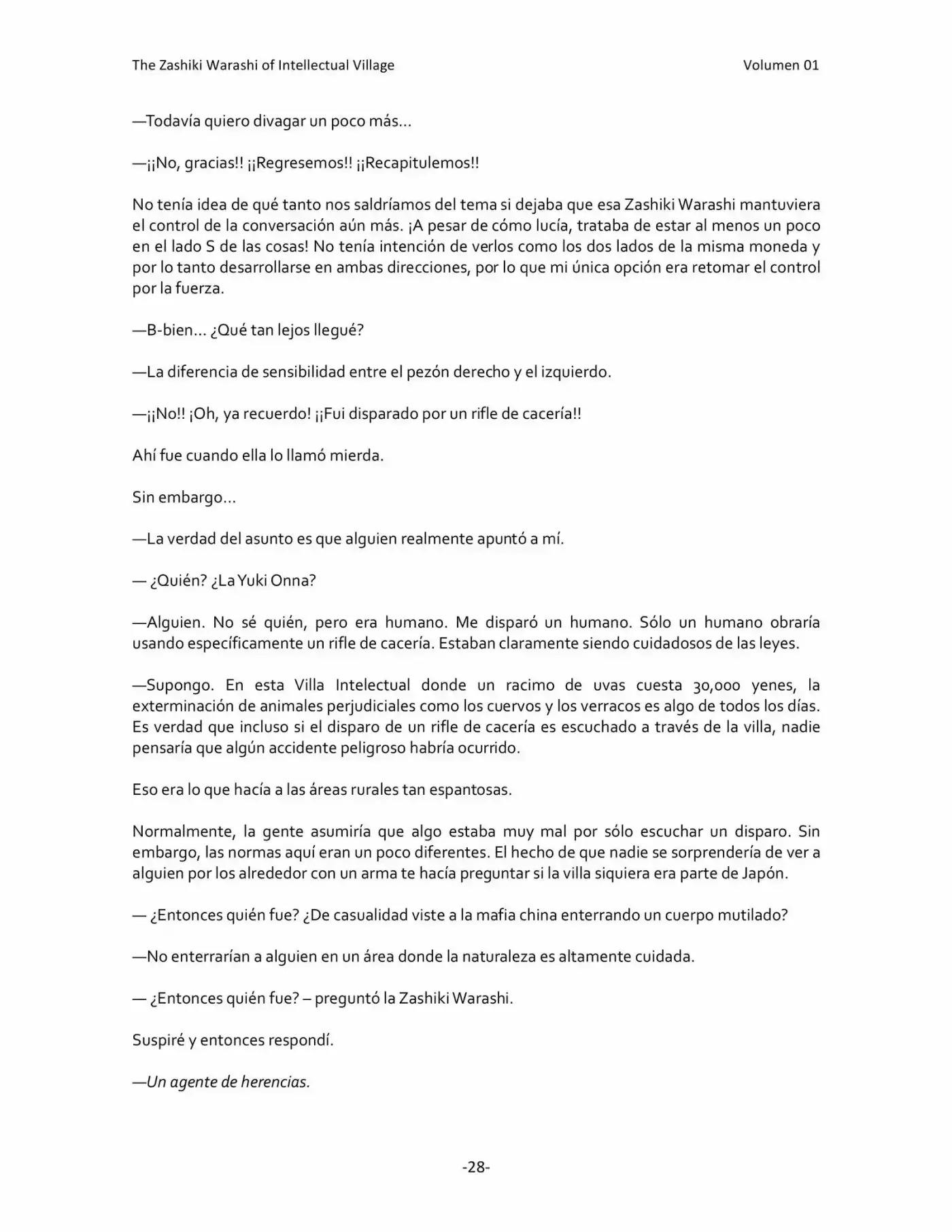 The Zashiki Warashi of Intellectual Village Volumen 01

—Todavía quiero divagar un poco más…

—¡¡No, gracias!! ¡¡Regresemos!! ¡¡Recapitulemos!!

No tenía idea de qué tanto nos saldríamos del tema si dejaba que esa Zashiki Warashi mantuviera el control de la conversación aún más. ¡A pesar de cómo lucía, trataba de estar al menos un poco en el lado S de las cosas! No tenía intención de verlos como los dos lados de la misma moneda y por lo tanto desarrollarse en ambas direcciones, por lo que mi única opción era retomar el control por la fuerza.

—B-bien… ¿Qué tan lejos llegué?

—La diferencia de sensibilidad entre el pezón derecho y el izquierdo.

—¡¡No!! ¡Oh, ya recuerdo! ¡¡Fui disparado por un rifle de cacería!!

Ahí fue cuando ella lo llamó mierda.

Sin embargo…

—La verdad del asunto es que alguien realmente apuntó a mí.

— ¿Quién? ¿La Yuki Onna?

—Alguien. No sé quién, pero era humano. Me disparó un humano. Sólo un humano obraría usando específicamente un rifle de cacería. Estaban claramente siendo cuidadosos de las leyes.

—Supongo. En esta Villa Intelectual donde un racimo de uvas cuesta 30,000 yenes, la exterminación de animales perjudiciales como los cuervos y los verracos es algo de todos los días. Es verdad que incluso si el disparo de un rifle de cacería es escuchado a través de la villa, nadie pensaría que algún accidente peligroso habría ocurrido.

Eso era lo que hacía a las áreas rurales tan espantosas.

Normalmente, la gente asumiría que algo estaba muy mal por sólo escuchar un disparo. Sin embargo, las normas aquí eran un poco diferentes. El hecho de que nadie se sorprendería de ver a alguien por los alrededor con un arma te hacía preguntar si la villa siquiera era parte de Japón.

— ¿Entonces quién fue? ¿De casualidad viste a la mafia china enterrando un cuerpo mutilado?

—No enterrarían a alguien en un área donde la naturaleza es altamente cuidada.

— ¿Entonces quién fue? – preguntó la Zashiki Warashi.

Suspiré y entonces respondí.

—Un agente de herencias.

-28-